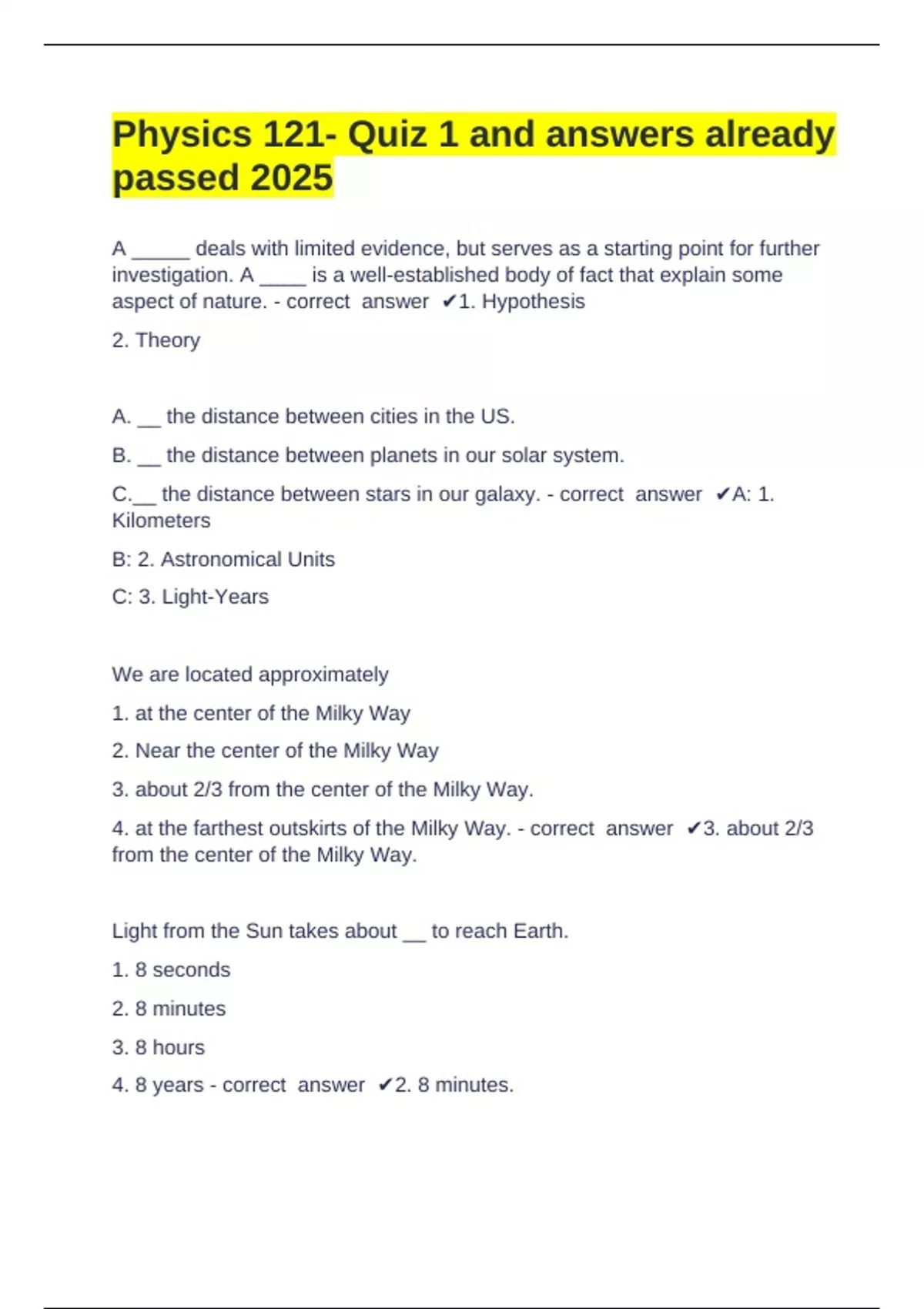 Physics 121- Quiz 1 and answers already passed 2025

A _____ deals with limited evidence, but serves as a starting point for further investigation. A ____ is a well-established body of fact that explain some aspect of nature. - correct answer ✔1. Hypothesis

2. Theory

A. __ the distance between cities in the US.

B. __ the distance between planets in our solar system.

C.__ the distance between stars in our galaxy. - correct answer ✔A: 1. Kilometers

B: 2. Astronomical Units

C: 3. Light-Years

We are located approximately

1. at the center of the Milky Way

2. Near the center of the Milky Way

3. about 2/3 from the center of the Milky Way.

4. at the farthest outskirts of the Milky Way. - correct answer ✔3. about 2/3 from the center of the Milky Way.

Light from the Sun takes about __ to reach Earth.

1. 8 seconds

2. 8 minutes

3. 8 hours

4. 8 years - correct answer ✔2. 8 minutes.